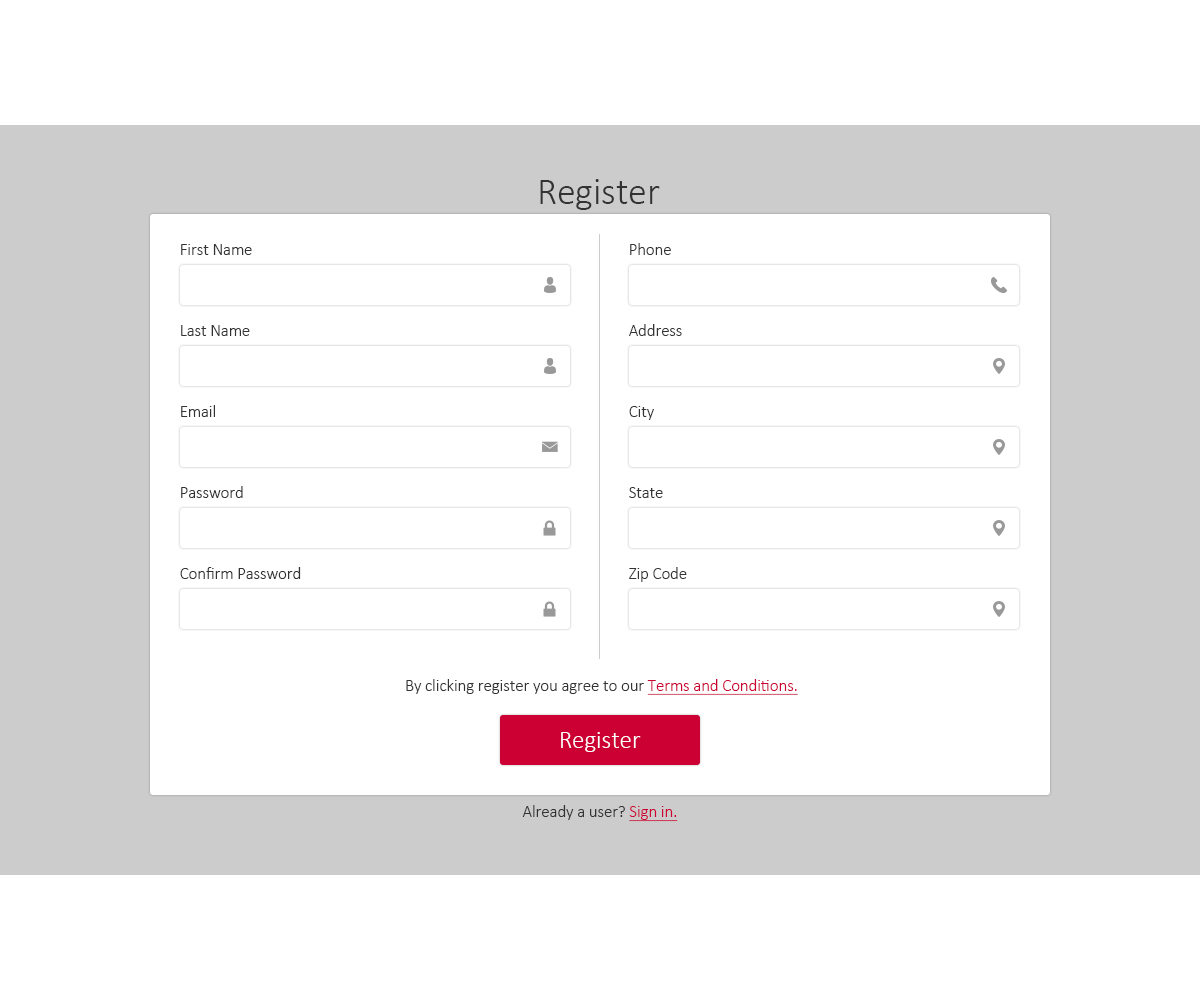 Register

First Name

Last Name

Email

Password

Confirm Password

Phone

Address

City

State

Zip Code

By clicking register you agree to our Terms and Conditions.

Register

Already a user? Sign in.